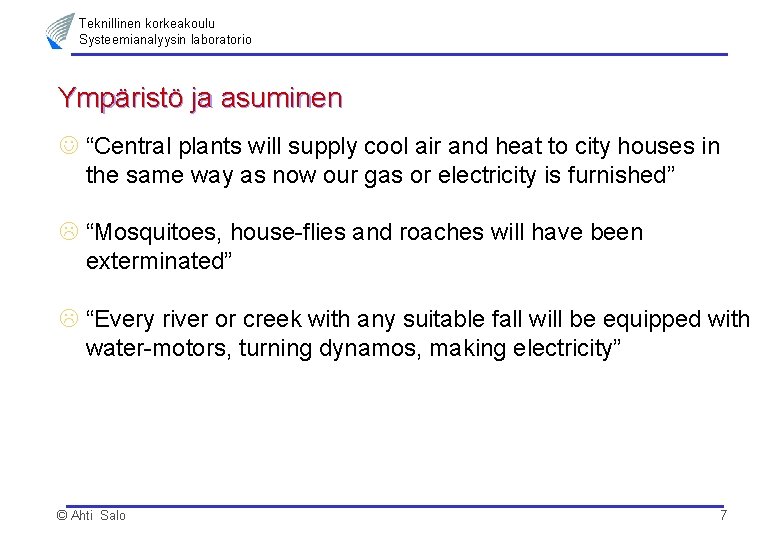 Teknillinen korkeakoulu
Systeemianalyysin laboratorio

Ympäristö ja asuminen

☺ “Central plants will supply cool air and heat to city houses in the same way as now our gas or electricity is furnished”

☹ “Mosquitoes, house-flies and roaches will have been exterminated”

☹ “Every river or creek with any suitable fall will be equipped with water-motors, turning dynamos, making electricity”

© Ahti Salo

7